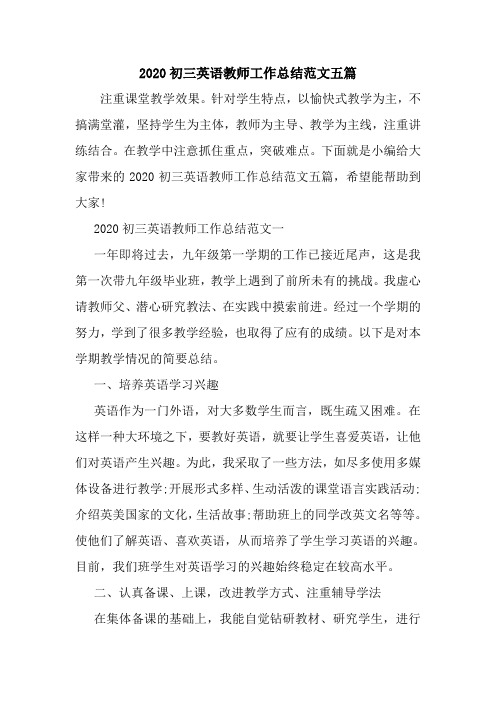 2020 初三英语教师工作总结范文五篇

注重课堂教学效果。针对学生特点，以愉快式教学为主，不搞满堂灌，坚持学生为主体，教师为主导、教学为主线，注重讲练结合。在教学中注意抓住重点，突破难点。下面就是小编给大家带来的 2020 初三英语教师工作总结范文五篇，希望能帮助到大家!

2020 初三英语教师工作总结范文一

一年即将过去，九年级第一学期的工作已接近尾声，这是我第一次带九年级毕业班，教学上遇到了前所未有的挑战。我虚心请教师父、潜心研究教法、在实践中摸索前进。经过一个学期的努力，学到了很多教学经验，也取得了应有的成绩。以下是对本学期教学情况的简要总结。

一、培养英语学习兴趣

英语作为一门外语，对大多数学生而言，既生疏又困难。在这样一种大环境之下，要教好英语，就要让学生喜爱英语，让他们对英语产生兴趣。为此，我采取了一些方法，如尽多使用多媒体设备进行教学;开展形式多样、生动活泼的课堂语言实践活动;介绍英美国家的文化，生活故事;帮助班上的同学改英文名等等。使他们了解英语、喜欢英语，从而培养了学生学习英语的兴趣。目前，我们班学生对英语学习的兴趣始终稳定在较高水平。

二、认真备课、上课，改进教学方式、注重辅导学法

在集体备课的基础上，我能自觉钻研教材、研究学生，进行